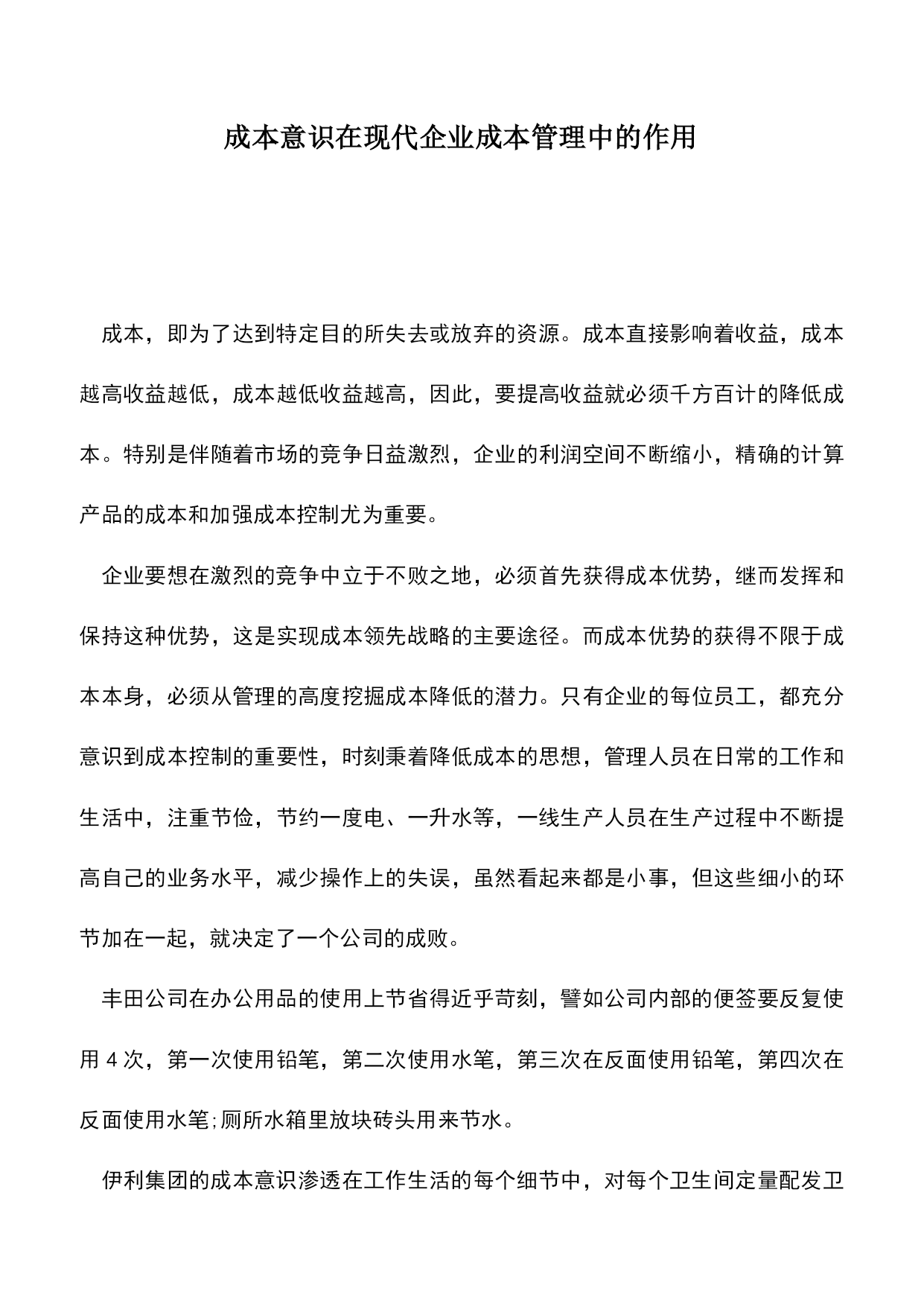 成本意识在现代企业成本管理中的作用

成本，即为了达到特定目的所失去或放弃的资源。成本直接影响着收益，成本越高收益越低，成本越低收益越高，因此，要提高收益就必须千方百计的降低成本。特别是伴随着市场的竞争日益激烈，企业的利润空间不断缩小，精确的计算产品的成本和加强成本控制尤为重要。

企业要想在激烈的竞争中立于不败之地，必须首先获得成本优势，继而发挥和保持这种优势，这是实现成本领先战略的主要途径。而成本优势的获得不限于成本本身，必须从管理的高度挖掘成本降低的潜力。只有企业的每位员工，都充分意识到成本控制的重要性，时刻秉着降低成本的思想，管理人员在日常的工作和生活中，注重节俭，节约一度电、一升水等，一线生产人员在生产过程中不断提高自己的业务水平，减少操作上的失误，虽然看起来都是小事，但这些细小的环节加在一起，就决定了一个公司的成败。

丰田公司在办公用品的使用上节省得近乎苛刻，譬如公司内部的便签要反复使用 4 次，第一次使用铅笔，第二次使用水笔，第三次在反面使用铅笔，第四次在反面使用水笔;厕所水箱里放块砖头用来节水。

伊利集团的成本意识渗透在工作生活的每个细节中，对每个卫生间定量配发卫